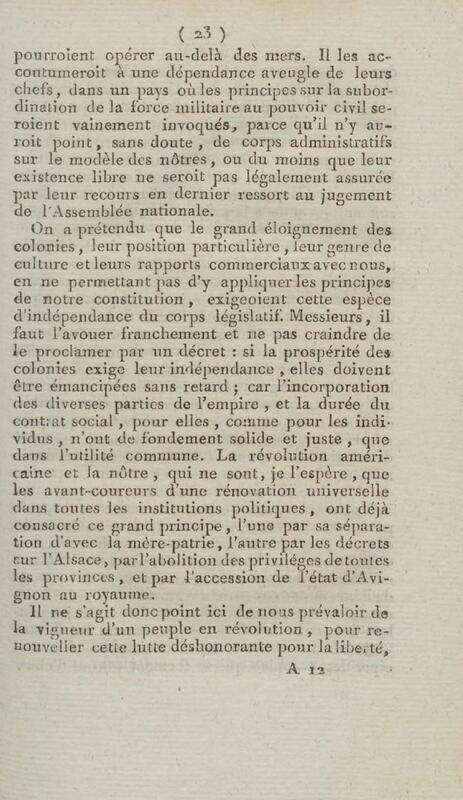 ( 23 )

pourroient opérer au-delà des mers. Il les accoutumeroit à une dépendance aveugle de leurs chefs, dans un pays où les principes sur la subordination de la force militaire au pouvoir civil seroient vainement invoqués, parce qu'il n'y auroit point, sans doute, de corps administratifs sur le modèle des nôtres, ou du moins que leur existence libre ne seroit pas légalement assurée par leur recours en dernier ressort au jugement de l'Assemblée nationale.

On a prétendu que le grand éloignement des colonies, leur position particulière, leur genre de culture et leurs rapports commerciaux avec nous, en ne permettant pas d'y appliquer les principes de notre constitution, exigeoient cette espèce d'indépendance du corps législatif. Messieurs, il faut l'avouer franchement et ne pas craindre de le proclamer par un décret : si la prospérité des colonies exige leur indépendance, elles doivent être émancipées sans retard ; car l'incorporation des diverses parties de l'empire, et la durée du contrat social, pour elles, comme pour les individus, n'ont de fondement solide et juste, que dans l'utilité commune. La révolution américaine et la nôtre, qui ne sont, je l'espère, que les avant-coureurs d'une rénovation universelle dans toutes les institutions politiques, ont déjà consacré ce grand principe, l'une par sa séparation d'avec la mère-patrie, l'autre par les décrets sur l'Alsace, par l'abolition des priviléges de toutes les provinces, et par l'accession de l'état d'Avignon au royaume.

Il ne s'agit donc point ici de nous prévaloir de la vigueur d'un peuple en révolution, pour renouveller cette lutte déshonorante pour la liberté,

A 12